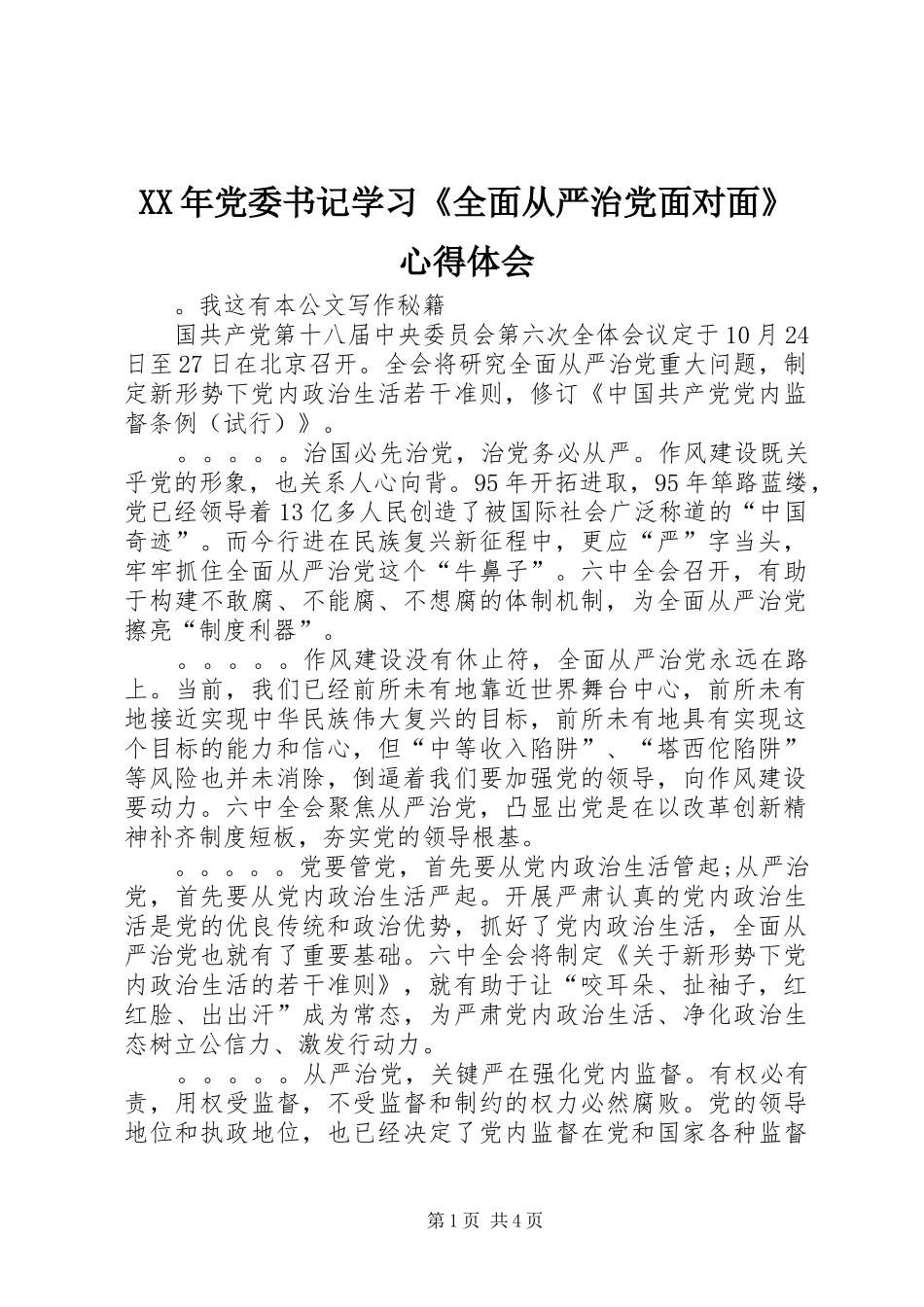 XX年党委书记学习《全面从严治党面对面》心得体会

。我这有本公文写作秘籍

国共产党第十八届中央委员会第六次全体会议定于10月24日至27日在北京召开。全会将研究全面从严治党重大问题，制定新形势下党内政治生活若干准则，修订《中国共产党党内监督条例（试行）》。

。。。。。治国必先治党，治党务必从严。作风建设既关乎党的形象，也关系人心向背。95年开拓进取，95年筚路蓝缕，党已经领导着13亿多人民创造了被国际社会广泛称道的“中国奇迹”。而今行进在民族复兴新征程中，更应“严”字当头，牢牢抓住全面从严治党这个“牛鼻子”。六中全会召开，有助于构建不敢腐、不能腐、不想腐的体制机制，为全面从严治党擦亮“制度利器”。

。。。。。作风建设没有休止符，全面从严治党永远在路上。当前，我们已经前所未有地靠近世界舞台中心，前所未有地接近实现中华民族伟大复兴的目标，前所未有地具有实现这个目标的能力和信心，但“中等收入陷阱”、“塔西佗陷阱”等风险也并未消除，倒逼着我们要加强党的领导，向作风建设要动力。六中全会聚焦从严治党，凸显出党是在以改革创新精神补齐制度短板，夯实党的领导根基。

。。。。。党要管党，首先要从党内政治生活管起;从严治党，首先要从党内政治生活严起。开展严肃认真的党内政治生活是党的优良传统和政治优势，抓好了党内政治生活，全面从严治党也就有了重要基础。六中全会将制定《关于新形势下党内政治生活的若干准则》，就有助于让“咬耳朵、扯袖子，红红脸、出出汗”成为常态，为严肃党内政治生活、净化政治生态树立公信力、激发行动力。

。。。。。从严治党，关键严在强化党内监督。有权必有责，用权受监督，不受监督和制约的权力必然腐败。党的领导地位和执政地位，也已经决定了党内监督在党和国家各种监督

第1页 共4页